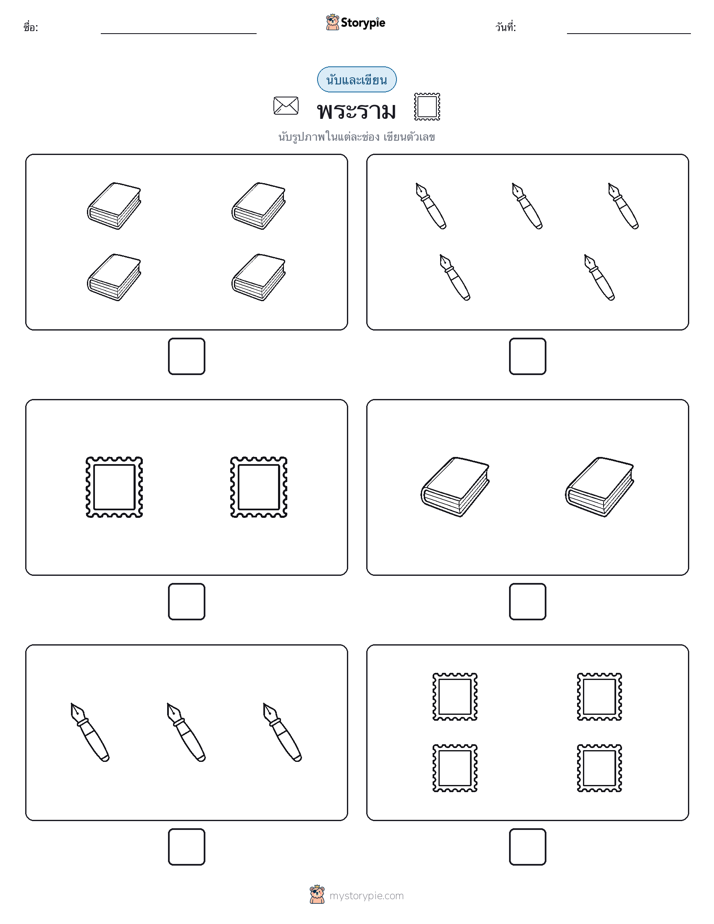 ชื่อ:

Storypie

วันที่:

นับและเขียน

พระราม

นับรูปภาพในแต่ละช่อง เขียนตัวเลข

mystorypie.com